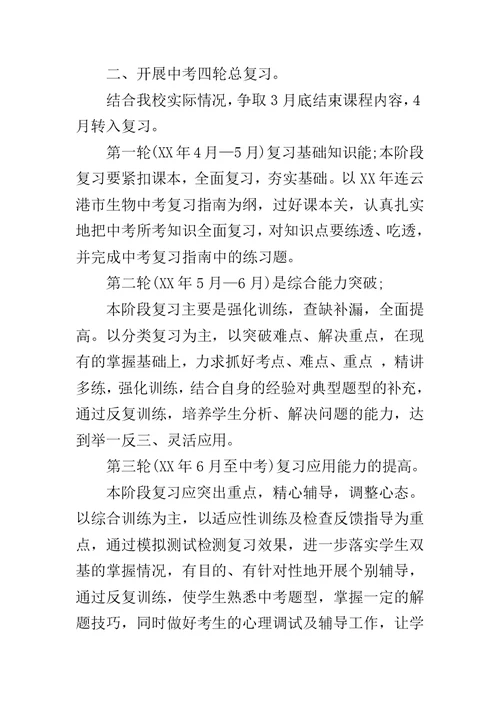 二、开展中考四轮总复习。

结合我校实际情况，争取3月底结束课程内容，4月转入复习。

第一轮(XX年4月—5月)复习基础知识能;本阶段复习要紧扣课本，全面复习，夯实基础。以XX年连云港市生物中考复习指南为纲，过好课本关，认真扎实地把中考所考知识全面复习，对知识点要练透、吃透，并完成中考复习指南中的练习题。

第二轮(XX年5月—6月)是综合能力突破;

本阶段复习主要是强化训练，查缺补漏，全面提高。以分类复习为主，以突破难点、解决重点，在现有的掌握基础上，力求抓好考点、难点、重点 ，精讲多练，强化训练，结合自身的经验对典型题型的补充，通过反复训练，培养学生分析、解决问题的能力，达到举一反三、灵活应用。

第三轮(XX年6月至中考)复习应用能力的提高。

本阶段复习应突出重点，精心辅导，调整心态。以综合训练为主，以适应性训练及检查反馈指导为重点，通过模拟测试检测复习效果，进一步落实学生双基的掌握情况，有目的、有针对性地开展个别辅导，通过反复训练，使学生熟悉中考题型，掌握一定的解题技巧，同时做好考生的心理调试及辅导工作，让学